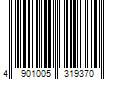 4 901005 319370